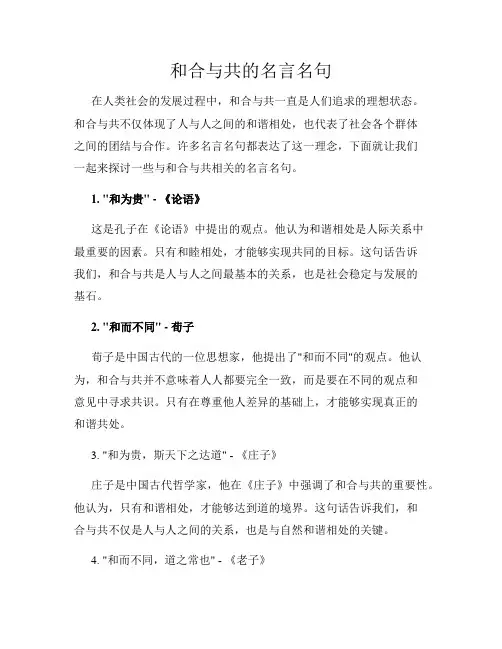 和合与共的名言名句

在人类社会的发展过程中，和合与共一直是人们追求的理想状态。和合与共不仅体现了人与人之间的和谐相处，也代表了社会各个群体之间的团结与合作。许多名言名句都表达了这一理念，下面就让我们一起来探讨一些与和合与共相关的名言名句。

1. "和为贵" - 《论语》

这是孔子在《论语》中提出的观点。他认为和谐相处是人际关系中最重要的因素。只有和睦相处，才能够实现共同的目标。这句话告诉我们，和合与共是人与人之间最基本的关系，也是社会稳定与发展的基石。

2. "和而不同" - 荀子

荀子是中国古代的一位思想家，他提出了"和而不同"的观点。他认为，和合与共并不意味着人人都要完全一致，而是要在不同的观点和意见中寻求共识。只有在尊重他人差异的基础上，才能够实现真正的和谐共处。

3. "和为贵，斯天下之达道" - 《庄子》

庄子是中国古代哲学家，他在《庄子》中强调了和合与共的重要性。他认为，只有和谐相处，才能够达到道的境界。这句话告诉我们，和合与共不仅是人与人之间的关系，也是与自然和谐相处的关键。

4. "和而不同，道之常也" - 《老子》